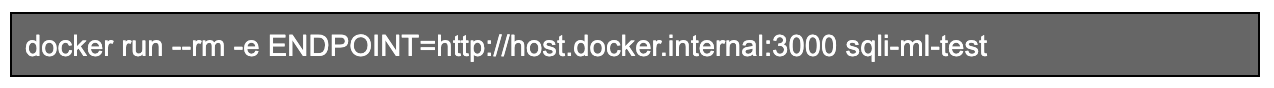 docker run --rm -e ENDPOINT=http://host.docker.internal:3000 sqli-ml-test